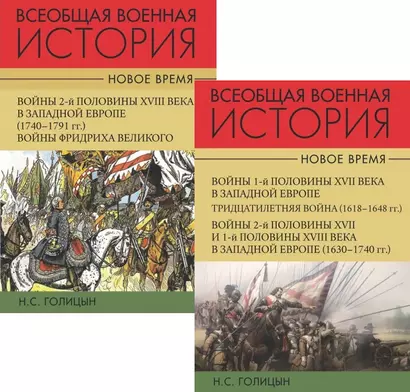 ВСЕОБЩАЯ ВОЕННАЯ
ИСТОРИЯ

НОВОЕ ВРЕМЯ

ВОЙНЫ 2-й ПОЛОВИНЫ XVIII ВЕКА В ЗАПАДНОЙ ЕВРОПЕ (1740–1791 гг.)

ВОЙНЫ ФРИДРИХА ВЕЛИКОГО

Н.С. ГОЛИЦЫН

ВСЕОБЩАЯ ВОЕННАЯ
ИСТОРИЯ

НОВОЕ ВРЕМЯ

ВОЙНЫ 1-й ПОЛОВИНЫ XVII ВЕКА В ЗАПАДНОЙ ЕВРОПЕ

ТРИДЦАТИЛЕТНЯЯ ВОЙНА (1618–1648 гг.)

ВОЙНЫ 2-й ПОЛОВИНЫ XVII И 1-й ПОЛОВИНЫ XVIII ВЕКА В ЗАПАДНОЙ ЕВРОПЕ (1630–1740 гг.)

Н.С. ГОЛИЦЫН